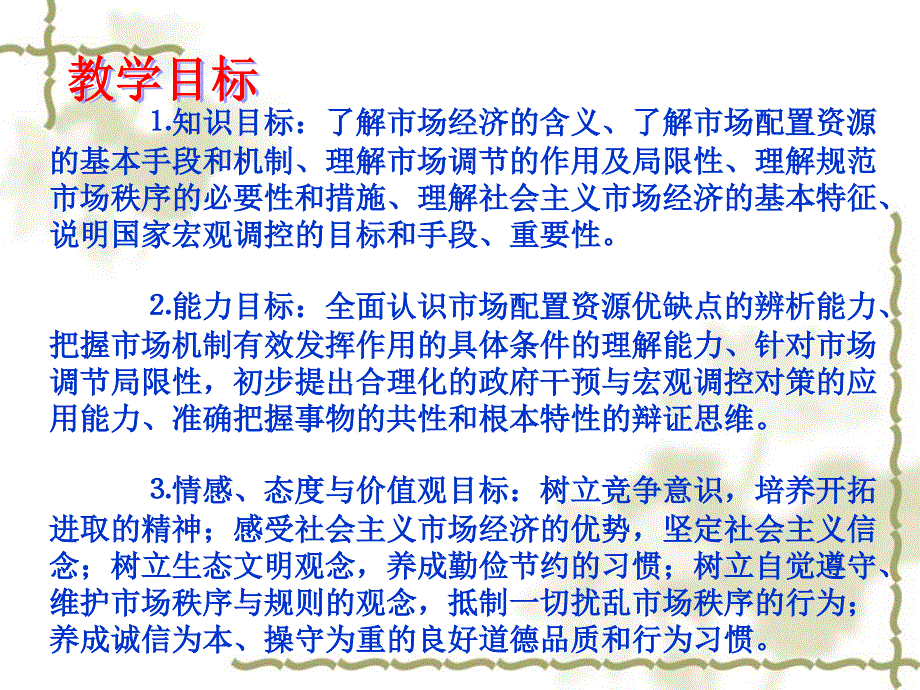 教学目标

1.知识目标：了解市场经济的含义、了解市场配置资源的基本手段和机制、理解市场调节的作用及局限性、理解规范市场秩序的必要性和措施、理解社会主义市场经济的基本特征、说明国家宏观调控的目标和手段、重要性。

2.能力目标：全面认识市场配置资源优缺点的辨析能力、把握市场机制有效发挥作用的具体条件的理解能力、针对市场调节局限性，初步提出合理化的政府干预与宏观调控对策的应用能力、准确把握事物的共性和根本特性的辩证思维。

3.情感、态度与价值观目标：树立竞争意识，培养开拓进取的精神；感受社会主义市场经济的优势，坚定社会主义信念；树立生态文明观念，养成勤俭节约的习惯；树立自觉遵守、维护市场秩序与规则的观念，抵制一切扰乱市场秩序的行为；养成诚信为本、操守为重的良好道德品质和行为习惯。